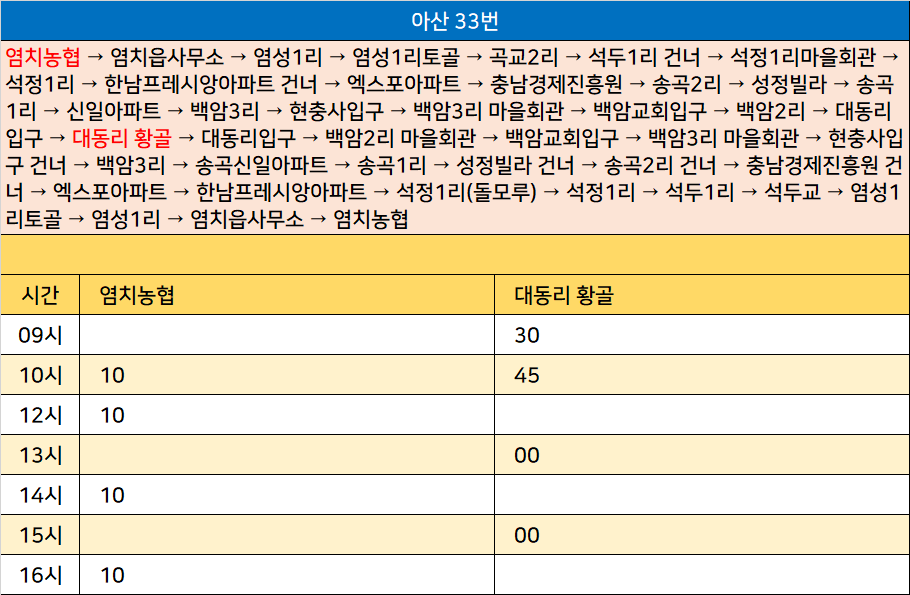 아산 33번

염치농협 → 염치읍사무소 → 염성1리 → 염성1리토골 → 곡교2리 → 석두1리 건너 → 석정1리마을회관 → 석정1리 → 한남프레시앙아파트 건너 → 엑스포아파트 → 충남경제진흥원 → 송곡2리 → 성정빌라 → 송곡1리 → 신일아파트 → 백암3리 → 현충사입구 → 백암3리 마을회관 → 백암교회입구 → 백암2리 → 대동리입구 → 대동리 황골 → 대동리입구 → 백암2리 마을회관 → 백암교회입구 → 백암3리 마을회관 → 현충사입구 건너 → 백암3리 → 송곡신일아파트 → 송곡1리 → 성정빌라 건너 → 송곡2리 건너 → 충남경제진흥원 건너 → 엑스포아파트 → 한남프레시앙아파트 → 석정1리(돌모루) → 석정1리 → 석두1리 → 석두교 → 염성1리토골 → 염성1리 → 염치읍사무소 → 염치농협

| 시간 | 염치농협 | 대동리 황골 |
|---|---|---|
| 09시 | | 30 |
| 10시 | 10 | 45 |
| 12시 | 10 | |
| 13시 | | 00 |
| 14시 | 10 | |
| 15시 | | 00 |
| 16시 | 10 | |